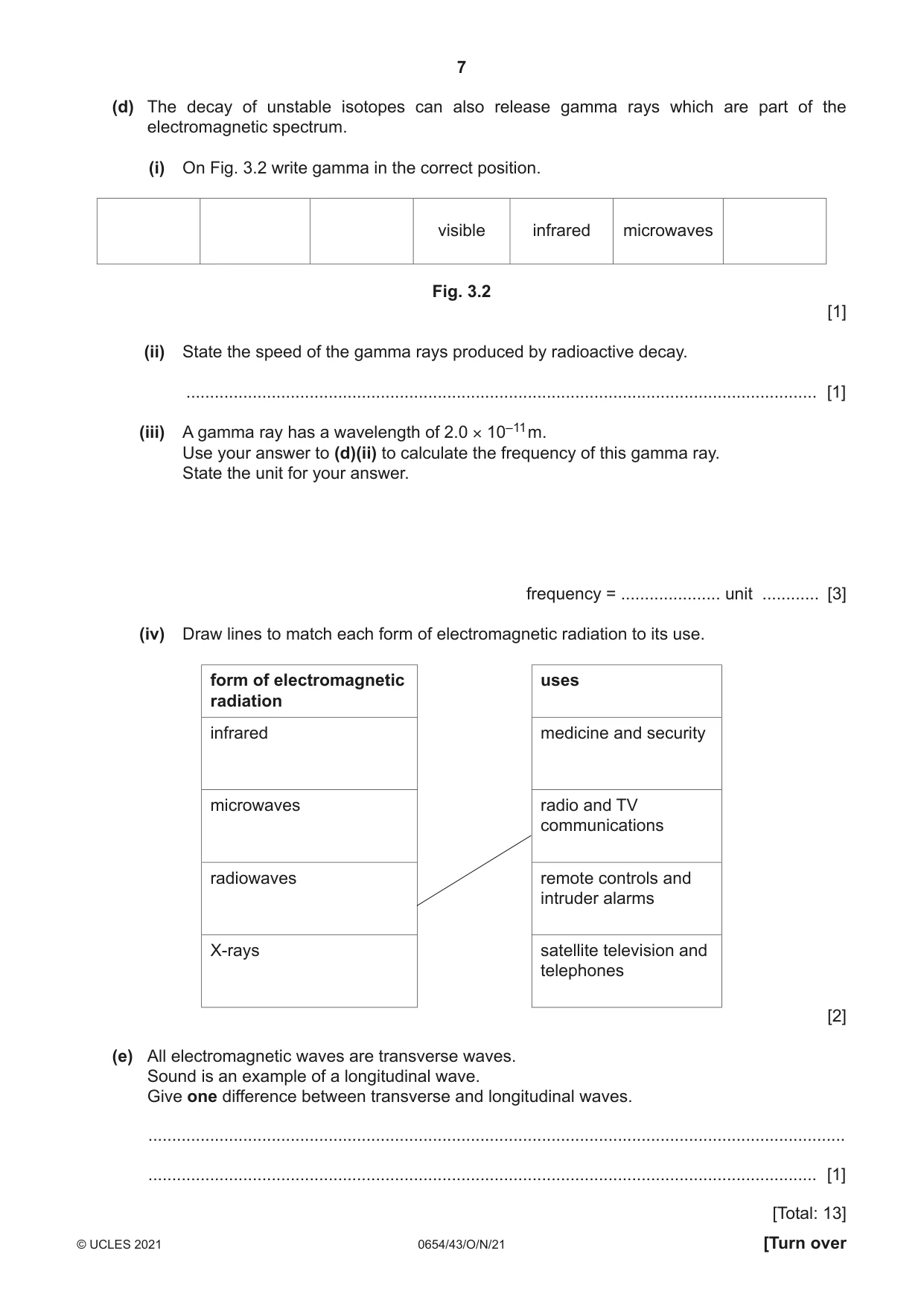 7

(d) The decay of unstable isotopes can also release gamma rays which are part of the electromagnetic spectrum.

(i) On Fig. 3.2 write gamma in the correct position.

|  |  |  | visible | infrared | microwaves |  |
|---|---|---|---|---|---|---|

Fig. 3.2

[1]

(ii) State the speed of the gamma rays produced by radioactive decay.

____ [1]

(iii) A gamma ray has a wavelength of $2.0 \times 10^{-11}$ m.
Use your answer to (d)(ii) to calculate the frequency of this gamma ray.
State the unit for your answer.

frequency = ____ unit ____ [3]

(iv) Draw lines to match each form of electromagnetic radiation to its use.

form of electromagnetic radiation

infrared

microwaves

radiowaves

X-rays

uses

medicine and security

radio and TV communications

remote controls and intruder alarms

satellite television and telephones

[2]

(e) All electromagnetic waves are transverse waves.
Sound is an example of a longitudinal wave.
Give one difference between transverse and longitudinal waves.

____

____ [1]

[Total: 13]

© UCLES 2021 0654/43/O/N/21 [Turn over